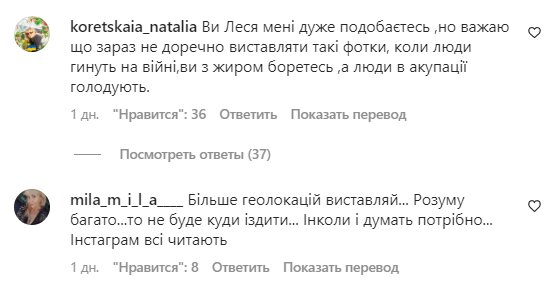 koretskaia_natalia Ви Леся мені дуже подобаєтесь ,но важаю що зараз не доречно виставляти такі фотки, коли люди гинуть на війні,ви з жиром боретесь ,а люди в акупації голодують.

1 дн. "Нравится": 36 Ответить Показать перевод

Посмотреть ответы (37)

mila_m_i_l_a____ Більше геолокацій виставляй... Розуму багато...то не буде куди їздити... Інколи і думать потрібно... Інстаграм всі читають

1 дн. "Нравится": 8 Ответить Показать перевод